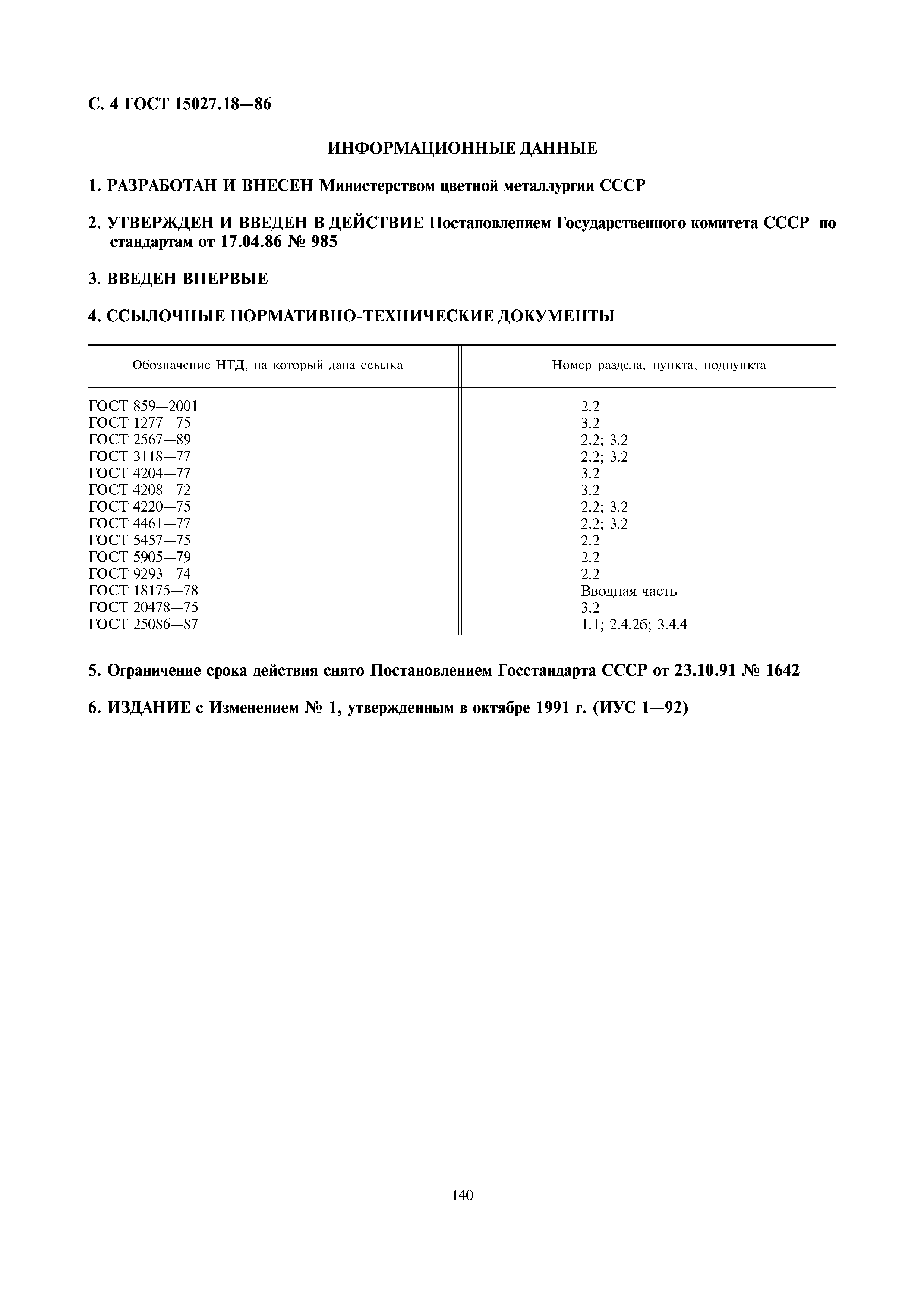 С. 4 ГОСТ 15027.18—86

ИНФОРМАЦИОННЫЕ ДАННЫЕ

1. РАЗРАБОТАН И ВНЕСЕН Министерством цветной металлургии СССР

2. УТВЕРЖДЕН И ВВЕДЕН В ДЕЙСТВИЕ Постановлением Государственного комитета СССР по стандартам от 17.04.86 № 985

3. ВВЕДЕН ВПЕРВЫЕ

4. ССЫЛОЧНЫЕ НОРМАТИВНО-ТЕХНИЧЕСКИЕ ДОКУМЕНТЫ

| Обозначение НТД, на который дана ссылка | Номер раздела, пункта, подпункта |
|---|---|
| ГОСТ 859—2001 | 2.2 |
| ГОСТ 1277—75 | 3.2 |
| ГОСТ 2567—89 | 2.2; 3.2 |
| ГОСТ 3118—77 | 2.2; 3.2 |
| ГОСТ 4204—77 | 3.2 |
| ГОСТ 4208—72 | 3.2 |
| ГОСТ 4220—75 | 2.2; 3.2 |
| ГОСТ 4461—77 | 2.2; 3.2 |
| ГОСТ 5457—75 | 2.2 |
| ГОСТ 5905—79 | 2.2 |
| ГОСТ 9293—74 | 2.2 |
| ГОСТ 18175—78 | Вводная часть |
| ГОСТ 20478—75 | 3.2 |
| ГОСТ 25086—87 | 1.1; 2.4.2б; 3.4.4 |

5. Ограничение срока действия снято Постановлением Госстандарта СССР от 23.10.91 № 1642

6. ИЗДАНИЕ с Изменением № 1, утвержденным в октябре 1991 г. (ИУС 1—92)

140